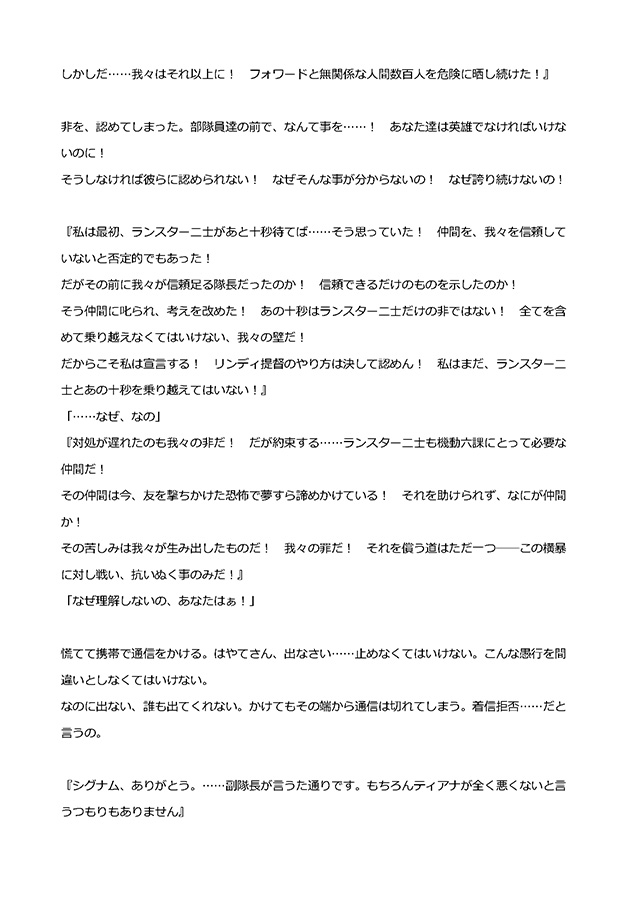 しかしだ……我々はそれ以上に！　フォワードと無関係な人間数百人を危険に晒し続けた！』

非を、認めてしまった。部隊員達の前で、なんて事を……！　あなた達は英雄でなければいけないのに！
そうしなければ彼らに認められない！　なぜそんな事が分からないの！　なぜ誇り続けないの！

『私は最初、ランスター二士があと十秒待てば……そう思っていた！　仲間を、我々を信頼していないと否定的でもあった！
だがその前に我々が信頼足る隊長だったのか！　信頼できるだけのものを示したのか！
そう仲間に叱られ、考えを改めた！　あの十秒はランスター二士だけの非ではない！　全てを含めて乗り越えなくてはいけない、我々の壁だ！
だからこそ私は宣言する！　リンディ提督のやり方は決して認めん！　私はまだ、ランスター二士とあの十秒を乗り越えてはいない！』
「……なぜ、なの」
『対処が遅れたのも我々の非だ！　だが約束する……ランスター二士も機動六課にとって必要な仲間だ！
その仲間は今、友を撃ちかけた恐怖で夢すら諦めかけている！　それを助けられず、なにが仲間か！
その苦しみは我々が生み出したものだ！　我々の罪だ！　それを償う道はただ一つ――この横暴に対し戦い、抗いぬく事のみだ！』
「なぜ理解しないの、あなたはぁ！」

慌てて携帯で通信をかける。はやてさん、出なさい……止めなくてはいけない。こんな愚行を間違いとしなくてはいけない。
なのに出ない、誰も出てくれない。かけてもその端から通信は切れてしまう。着信拒否……だと言うの。

『シグナム、ありがとう。……副隊長が言うた通りです。もちろんティアナが全く悪くないと言うつもりもありません』